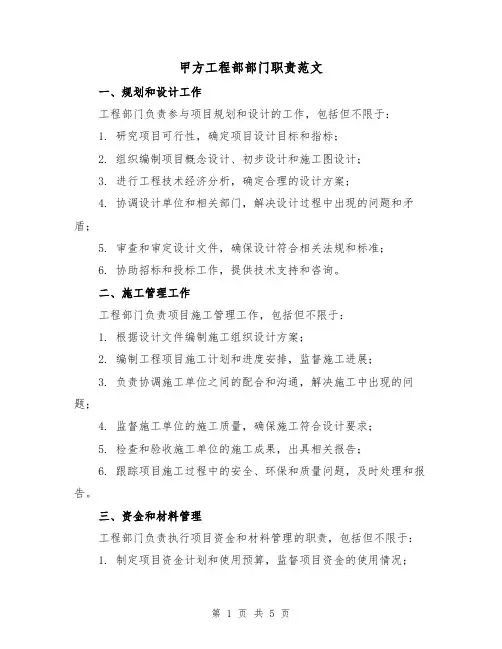 甲方工程部部门职责范文

一、规划和设计工作

工程部门负责参与项目规划和设计的工作，包括但不限于：

1. 研究项目可行性，确定项目设计目标和指标；

2. 组织编制项目概念设计、初步设计和施工图设计；

3. 进行工程技术经济分析，确定合理的设计方案；

4. 协调设计单位和相关部门，解决设计过程中出现的问题和矛盾；

5. 审查和审定设计文件，确保设计符合相关法规和标准；

6. 协助招标和投标工作，提供技术支持和咨询。

二、施工管理工作

工程部门负责项目施工管理工作，包括但不限于：

1. 根据设计文件编制施工组织设计方案；

2. 编制工程项目施工计划和进度安排，监督施工进展；

3. 负责协调施工单位之间的配合和沟通，解决施工中出现的问题；

4. 监督施工单位的施工质量，确保施工符合设计要求；

5. 检查和验收施工单位的施工成果，出具相关报告；

6. 跟踪项目施工过程中的安全、环保和质量问题，及时处理和报告。

三、资金和材料管理

工程部门负责执行项目资金和材料管理的职责，包括但不限于：

1. 制定项目资金计划和使用预算，监督项目资金的使用情况；

第 1 页 共 5 页